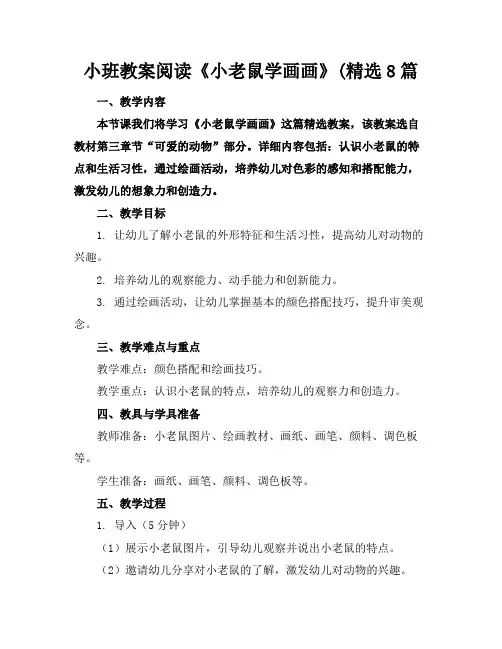 小班教案阅读《小老鼠学画画》(精选8篇

一、教学内容

本节课我们将学习《小老鼠学画画》这篇精选教案，该教案选自教材第三章节“可爱的动物”部分。详细内容包括：认识小老鼠的特点和生活习性，通过绘画活动，培养幼儿对色彩的感知和搭配能力，激发幼儿的想象力和创造力。

二、教学目标

1. 让幼儿了解小老鼠的外形特征和生活习性，提高幼儿对动物的兴趣。

2. 培养幼儿的观察能力、动手能力和创新能力。

3. 通过绘画活动，让幼儿掌握基本的颜色搭配技巧，提升审美观念。

三、教学难点与重点

教学难点：颜色搭配和绘画技巧。

教学重点：认识小老鼠的特点，培养幼儿的观察力和创造力。

四、教具与学具准备

教师准备：小老鼠图片、绘画教材、画纸、画笔、颜料、调色板等。

学生准备：画纸、画笔、颜料、调色板等。

五、教学过程

1. 导入（5分钟）

（1）展示小老鼠图片，引导幼儿观察并说出小老鼠的特点。

（2）邀请幼儿分享对小老鼠的了解，激发幼儿对动物的兴趣。